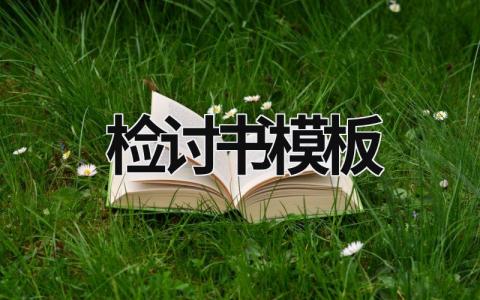 检讨书模板